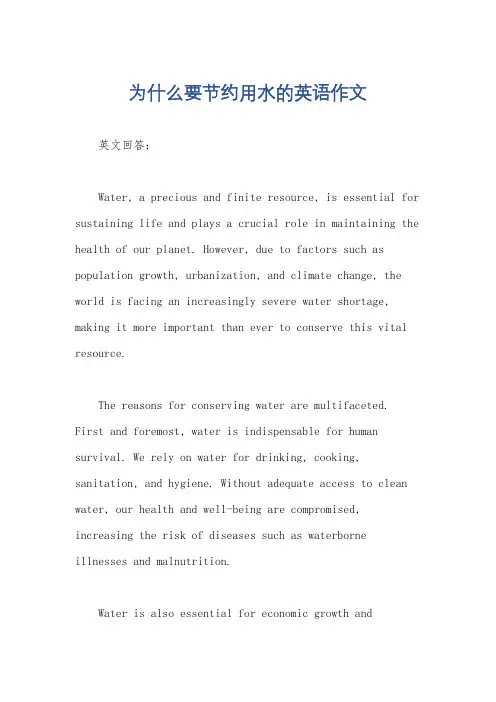 为什么要节约用水的英语作文

英文回答：

Water, a precious and finite resource, is essential for sustaining life and plays a crucial role in maintaining the health of our planet. However, due to factors such as population growth, urbanization, and climate change, the world is facing an increasingly severe water shortage, making it more important than ever to conserve this vital resource.

The reasons for conserving water are multifaceted. First and foremost, water is indispensable for human survival. We rely on water for drinking, cooking, sanitation, and hygiene. Without adequate access to clean water, our health and well-being are compromised, increasing the risk of diseases such as waterborne illnesses and malnutrition.

Water is also essential for economic growth and